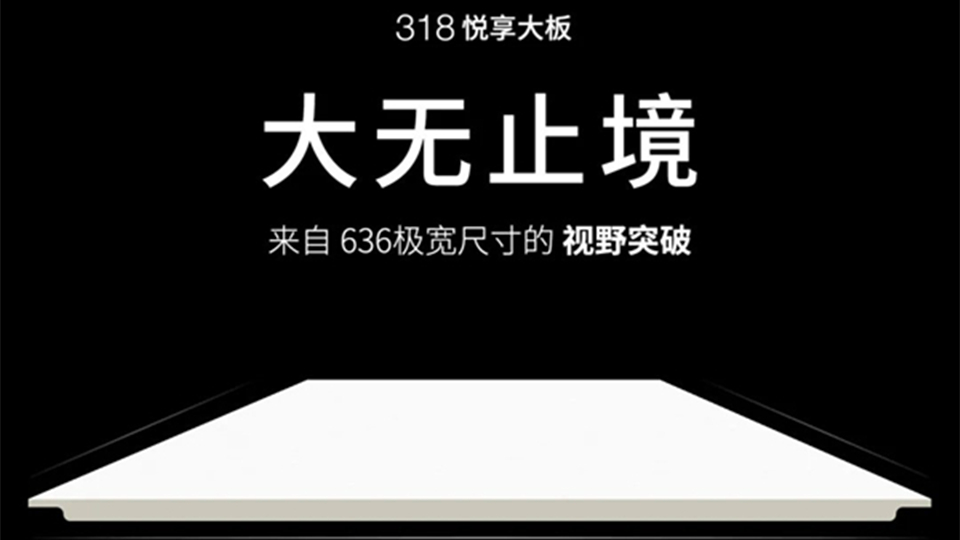 318 悦享大板

大无止境

来自 636极宽尺寸的 视野突破